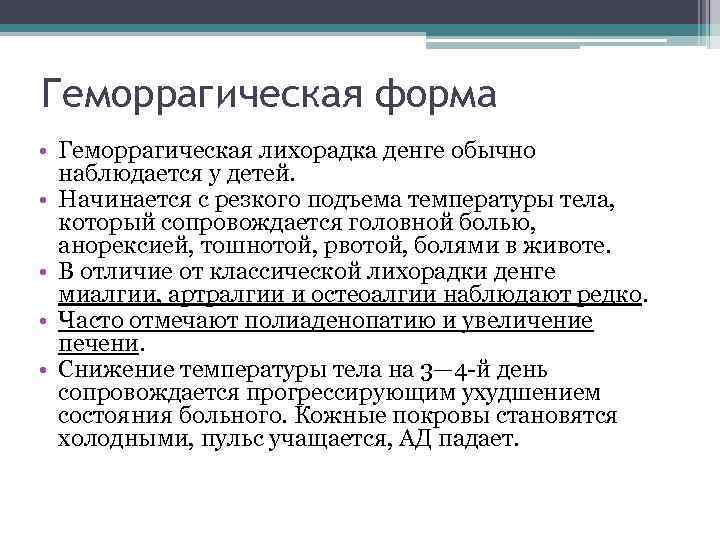 Геморрагическая форма

• Геморрагическая лихорадка денге обычно наблюдается у детей.
• Начинается с резкого подъема температуры тела, который сопровождается головной болью, анорексией, тошнотой, рвотой, болями в животе.
• В отличие от классической лихорадки денге миалгии, артралгии и остеоалгии наблюдают редко.
• Часто отмечают полиаденопатию и увеличение печени.
• Снижение температуры тела на 3—4-й день сопровождается прогрессирующим ухудшением состояния больного. Кожные покровы становятся холодными, пульс учащается, АД падает.